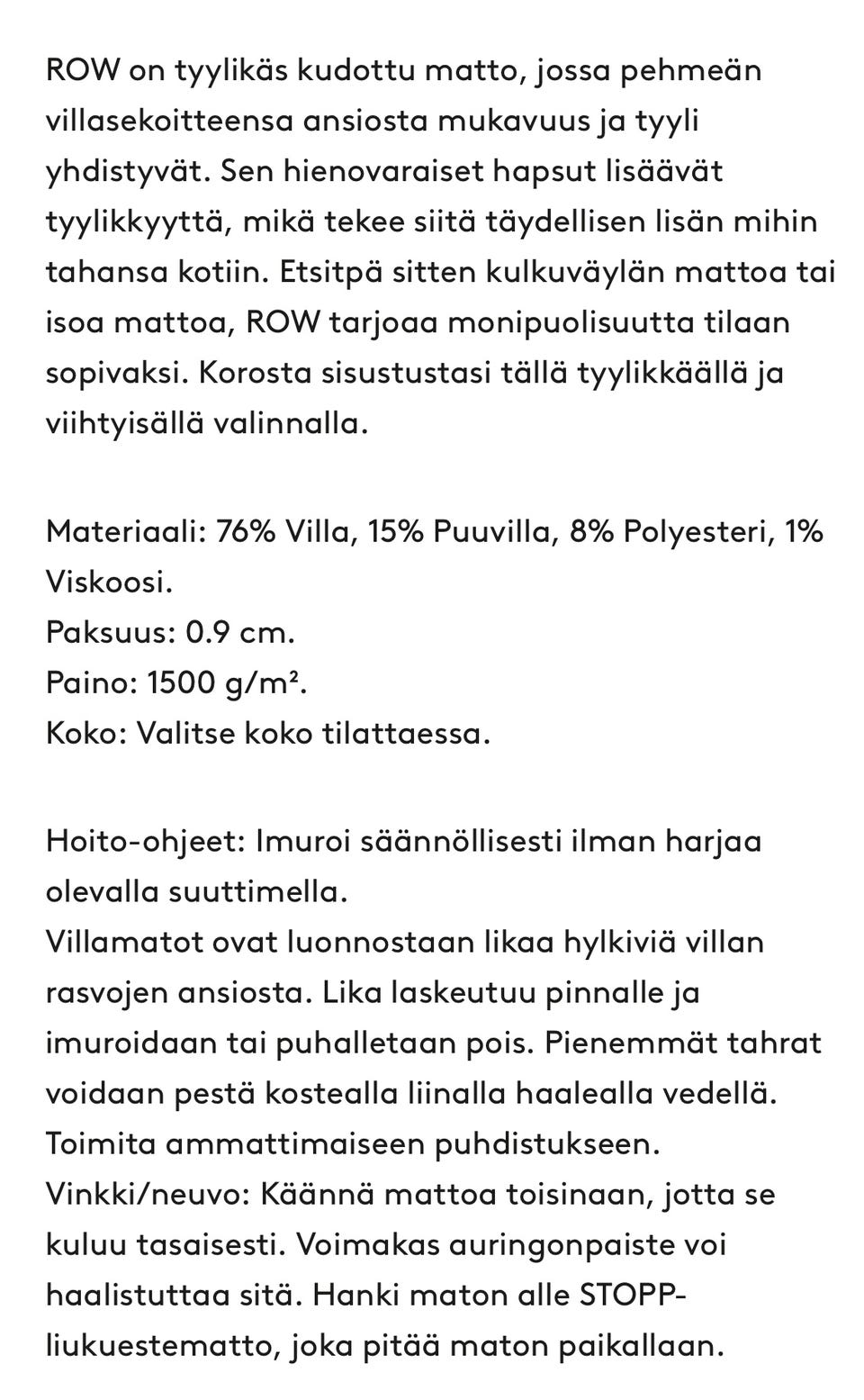 ROW on tyylikäs kudottu matto, jossa pehmeän villasekoitteensa ansiosta mukavuus ja tyyli yhdistyvät. Sen hienovaraiset hapsut lisäävät tyylikkyyttä, mikä tekee siitä täydellisen lisän mihin tahansa kotiin. Etsitpä sitten kulkuväylän mattoa tai isoa mattoa, ROW tarjoaa monipuolisuutta tilaan sopivaksi. Korosta sisustustasi tällä tyylikkäällä ja viihtyisällä valinnalla.

Materiaali: 76% Villa, 15% Puuvilla, 8% Polyesteri, 1% Viskoosi.
Paksuus: 0.9 cm.
Paino: 1500 g/m².
Koko: Valitse koko tilattaessa.

Hoito-ohjeet: Imuroi säännöllisesti ilman harjaa olevalla suuttimella.
Villamatot ovat luonnostaan likaa hylkiviä villan rasvojen ansiosta. Lika laskeutuu pinnalle ja imuroidaan tai puhalletaan pois. Pienemmät tahrat voidaan pestä kostealla liinalla haalealla vedellä. Toimita ammattimaiseen puhdistukseen.
Vinkki/neuvo: Käännä mattoa toisinaan, jotta se kuluu tasaisesti. Voimakas auringonpaiste voi haalistuttaa sitä. Hanki maton alle STOPP-liukuestematto, joka pitää maton paikallaan.